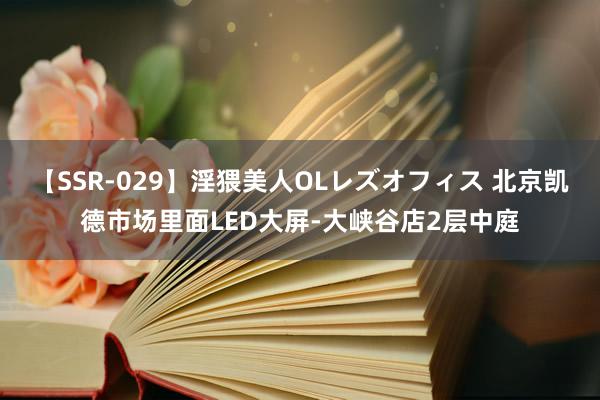 【SSR-029】淫猥美人OLレズオフィス 北京凯德市场里面LED大屏-大峡谷店2层中庭